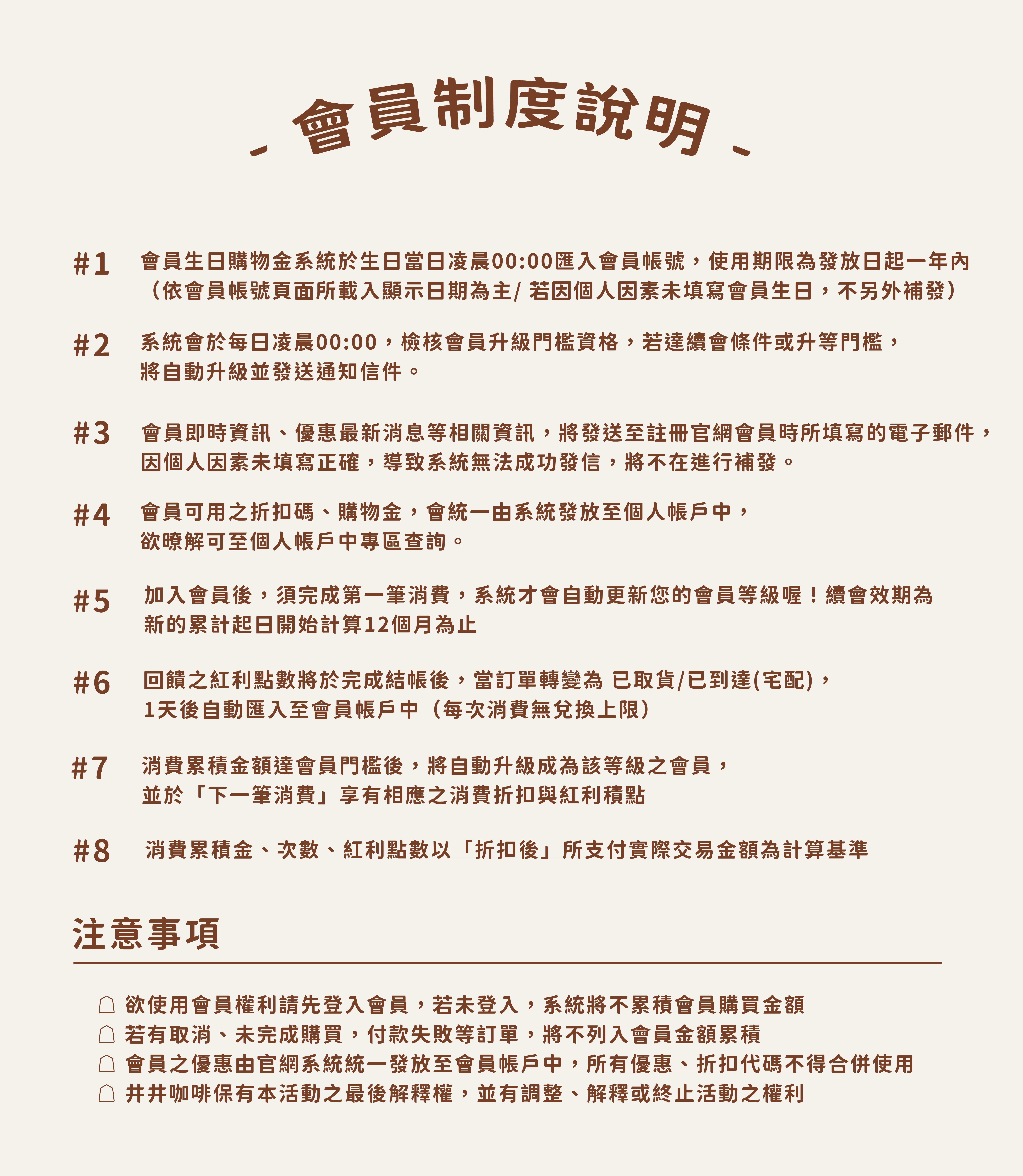 會員制度說明

#1 會員生日購物金系統於生日當日凌晨00:00匯入會員帳號，使用期限為發放日起一年內（依會員帳號頁面所載入顯示日期為主/ 若因個人因素未填寫會員生日，不另外補發）

#2 系統會於每日凌晨00:00，檢核會員升級門檻資格，若達續會條件或升等門檻，將自動升級並發送通知信件。

#3 會員即時資訊、優惠最新消息等相關資訊，將發送至註冊官網會員時所填寫的電子郵件，因個人因素未填寫正確，導致系統無法成功發信，將不在進行補發。

#4 會員可用之折扣碼、購物金，會統一由系統發放至個人帳戶中，欲瞭解可至個人帳戶中專區查詢。

#5 加入會員後，須完成第一筆消費，系統才會自動更新您的會員等級喔！續會效期為新的累計起日開始計算12個月為止

#6 回饋之紅利點數將於完成結帳後，當訂單轉變為 已取貨/已到達(宅配)，1天後自動匯入至會員帳戶中（每次消費無兌換上限）

#7 消費累積金額達會員門檻後，將自動升級成為該等級之會員，並於「下一筆消費」享有相應之消費折扣與紅利積點

#8 消費累積金、次數、紅利點數以「折扣後」所支付實際交易金額為計算基準

注意事項

欲使用會員權利請先登入會員，若未登入，系統將不累積會員購買金額
若有取消、未完成購買，付款失敗等訂單，將不列入會員金額累積
會員之優惠由官網系統統一發放至會員帳戶中，所有優惠、折扣代碼不得合併使用
井井咖啡保有本活動之最後解釋權，並有調整、解釋或終止活動之權利